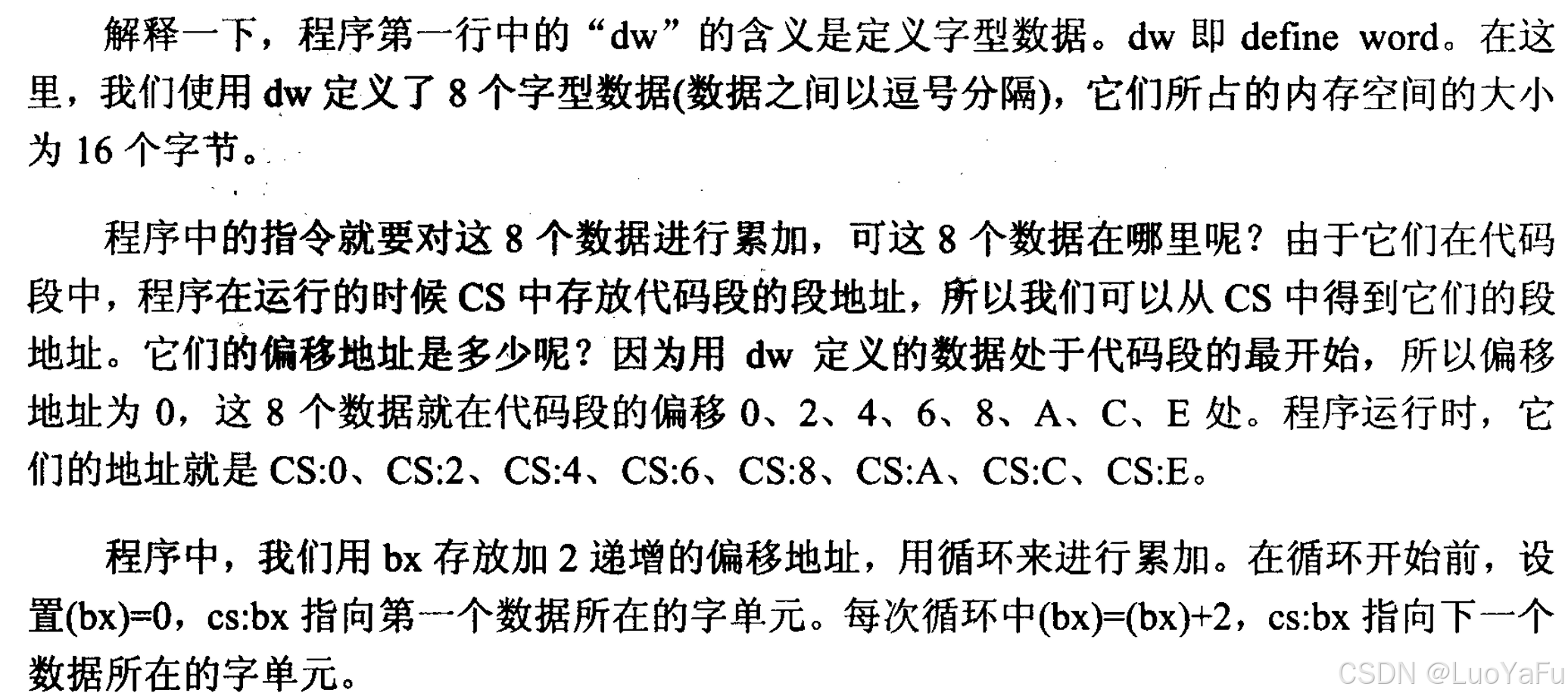 解释一下，程序第一行中的“dw”的含义是定义字型数据。dw即define word。在这里，我们使用dw定义了8个字型数据(数据之间以逗号分隔)，它们所占的内存空间的大小为16个字节。

程序中的指令就要对这8个数据进行累加，可这8个数据在哪里呢？由于它们在代码段中，程序在运行的时候CS中存放代码段的段地址，所以我们可以从CS中得到它们的段地址。它们的偏移地址是多少呢？因为用dw定义的数据处于代码段的最开始，所以偏移地址为0，这8个数据就在代码段的偏移0、2、4、6、8、A、C、E处。程序运行时，它们的地址就是CS:0、CS:2、CS:4、CS:6、CS:8、CS:A、CS:C、CS:E。

程序中，我们用bx存放加2递增的偏移地址，用循环来进行累加。在循环开始前，设置(bx)=0，cs:bx指向第一个数据所在的字单元。每次循环中(bx)=(bx)+2，cs:bx指向下一个数据所在的字单元。

CSDN @LuoYaFu